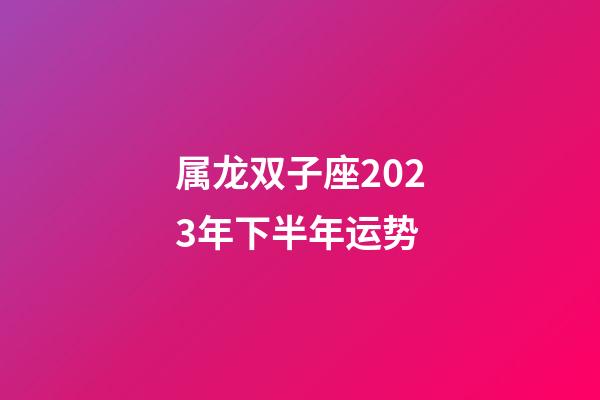 属龙双子座2023年下半年运势